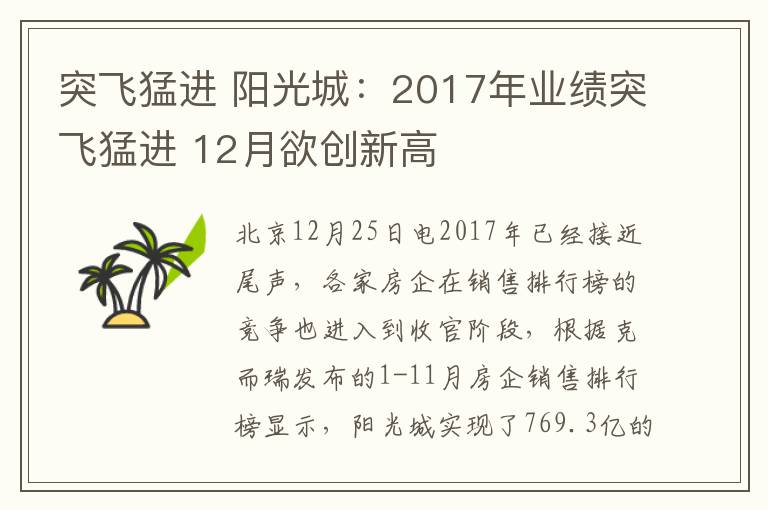 突飞猛进 阳光城：2017年业绩突飞猛进 12月欲创新高

北京12月25日电2017年已经接近尾声，各家房企在销售排行榜的竞争也进入到收官阶段，根据克而瑞发布的1-11月房企销售排行榜显示，阳光城实现了769.3亿的